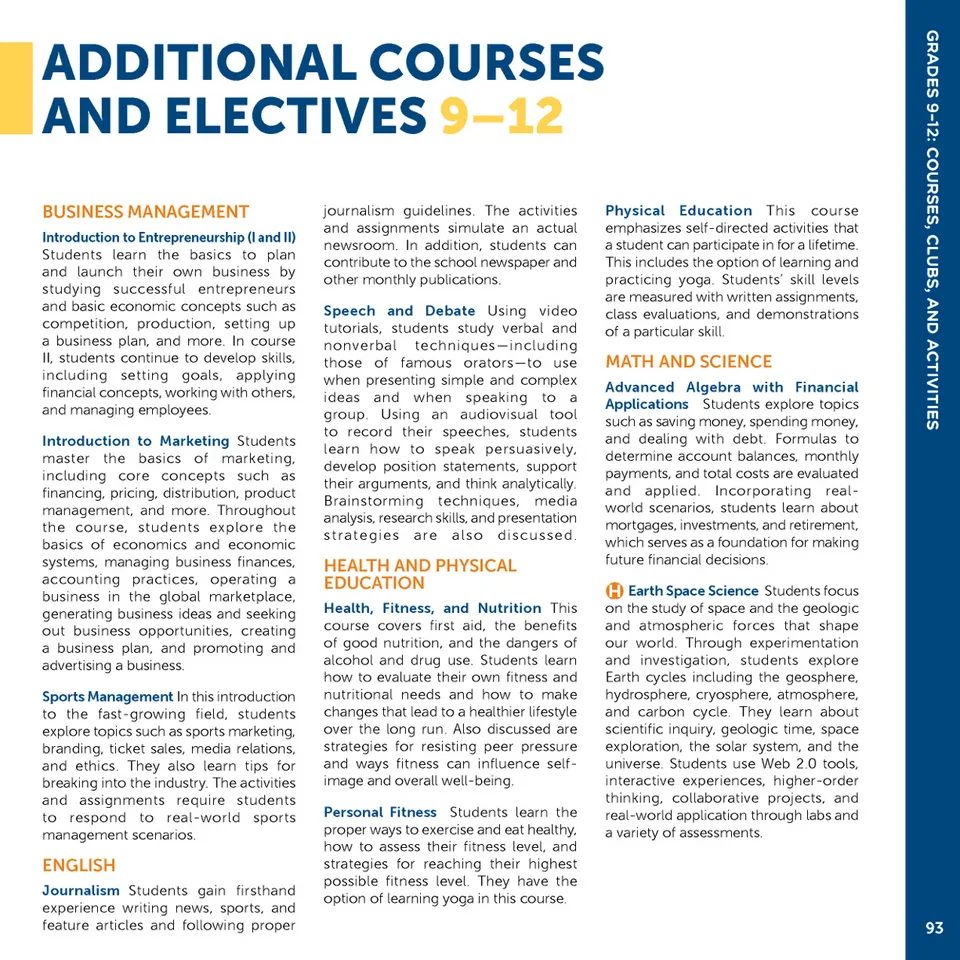 ADDITIONAL COURSES AND ELECTIVES 9–12

BUSINESS MANAGEMENT

Introduction to Entrepreneurship (I and II) Students learn the basics to plan and launch their own business by studying successful entrepreneurs and basic economic concepts such as competition, production, setting up a business plan, and more. In course II, students continue to develop skills, including setting goals, applying financial concepts, working with others, and managing employees.

Introduction to Marketing Students master the basics of marketing, including core concepts such as financing, pricing, distribution, product management, and more. Throughout the course, students explore the basics of economics and economic systems, managing business finances, accounting practices, operating a business in the global marketplace, generating business ideas and seeking out business opportunities, creating a business plan, and promoting and advertising a business.

Sports Management In this introduction to the fast-growing field, students explore topics such as sports marketing, branding, ticket sales, media relations, and ethics. They also learn tips for breaking into the industry. The activities and assignments require students to respond to real-world sports management scenarios.

ENGLISH

Journalism Students gain firsthand experience writing news, sports, and feature articles and following proper journalism guidelines. The activities and assignments simulate an actual newsroom. In addition, students can contribute to the school newspaper and other monthly publications.

Speech and Debate Using video tutorials, students study verbal and nonverbal techniques—including those of famous orators—to use when presenting simple and complex ideas and when speaking to a group. Using an audiovisual tool to record their speeches, students learn how to speak persuasively, develop position statements, support their arguments, and think analytically. Brainstorming techniques, media analysis, research skills, and presentation strategies are also discussed.

HEALTH AND PHYSICAL EDUCATION

Health, Fitness, and Nutrition This course covers first aid, the benefits of good nutrition, and the dangers of alcohol and drug use. Students learn how to evaluate their own fitness and nutritional needs and how to make changes that lead to a healthier lifestyle over the long run. Also discussed are strategies for resisting peer pressure and ways fitness can influence self-image and overall well-being.

Personal Fitness Students learn the proper ways to exercise and eat healthy, how to assess their fitness level, and strategies for reaching their highest possible fitness level. They have the option of learning yoga in this course.

Physical Education This course emphasizes self-directed activities that a student can participate in for a lifetime. This includes the option of learning and practicing yoga. Students' skill levels are measured with written assignments, class evaluations, and demonstrations of a particular skill.

MATH AND SCIENCE

Advanced Algebra with Financial Applications Students explore topics such as saving money, spending money, and dealing with debt. Formulas to determine account balances, monthly payments, and total costs are evaluated and applied. Incorporating real-world scenarios, students learn about mortgages, investments, and retirement, which serves as a foundation for making future financial decisions.

H Earth Space Science Students focus on the study of space and the geologic and atmospheric forces that shape our world. Through experimentation and investigation, students explore Earth cycles including the geosphere, hydrosphere, cryosphere, atmosphere, and carbon cycle. They learn about scientific inquiry, geologic time, space exploration, the solar system, and the universe. Students use Web 2.0 tools, interactive experiences, higher-order thinking, collaborative projects, and real-world application through labs and a variety of assessments.

GRADES 9–12: COURSES, CLUBS, AND ACTIVITIES

93